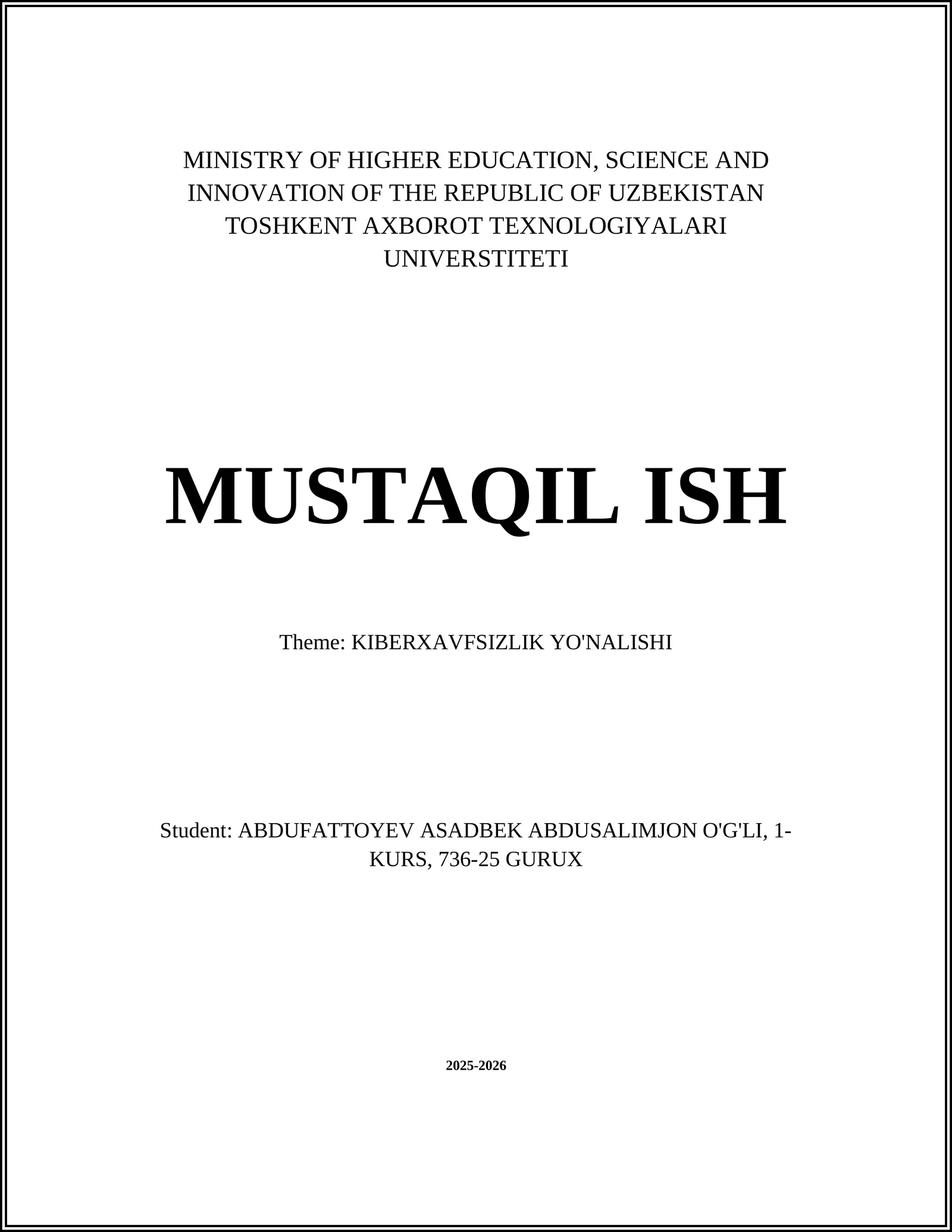 MINISTRY OF HIGHER EDUCATION, SCIENCE AND INNOVATION OF THE REPUBLIC OF UZBEKISTAN TOSHKENT AXBOROT TEXNOLOGIYALARI UNIVERSTITETI

MUSTAQIL ISH

Theme: KIBERXAVFSIZLIK YO'NALISHI

Student: ABDUFATTOYEV ASADBEK ABDUSALIMJON O'G'LI, 1-KURS, 736-25 GURUX

2025-2026